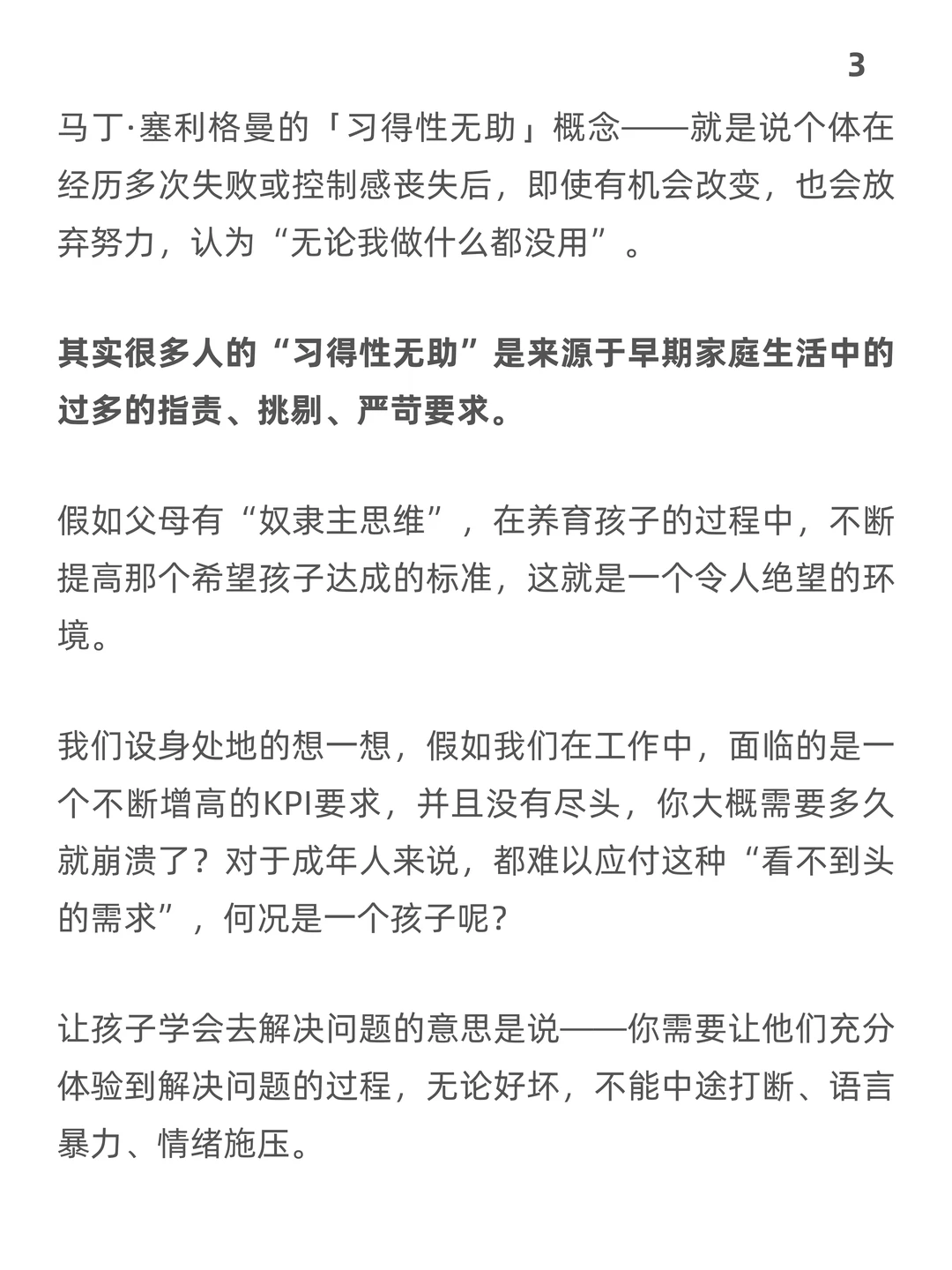 3

马丁·塞利格曼的「习得性无助」概念——就是说个体在经历多次失败或控制感丧失后，即使有机会改变，也会放弃努力，认为“无论我做什么都没用”。

其实很多人的“习得性无助”是来源于早期家庭生活中的过多的指责、挑剔、严苛要求。

假如父母有“奴隶主思维”，在养育孩子的过程中，不断提高那个希望孩子达成的标准，这就是一个令人绝望的环境。

我们设身处地的想一想，假如我们在工作中，面临的是一个不断增高的KPI要求，并且没有尽头，你大概需要多久就崩溃了？对于成年人来说，都难以应付这种“看不到头的需求”，何况是一个孩子呢？

让孩子学会去解决问题的意思是说——你需要让他们充分体验到解决问题的过程，无论好坏，不能中途打断、语言暴力、情绪施压。